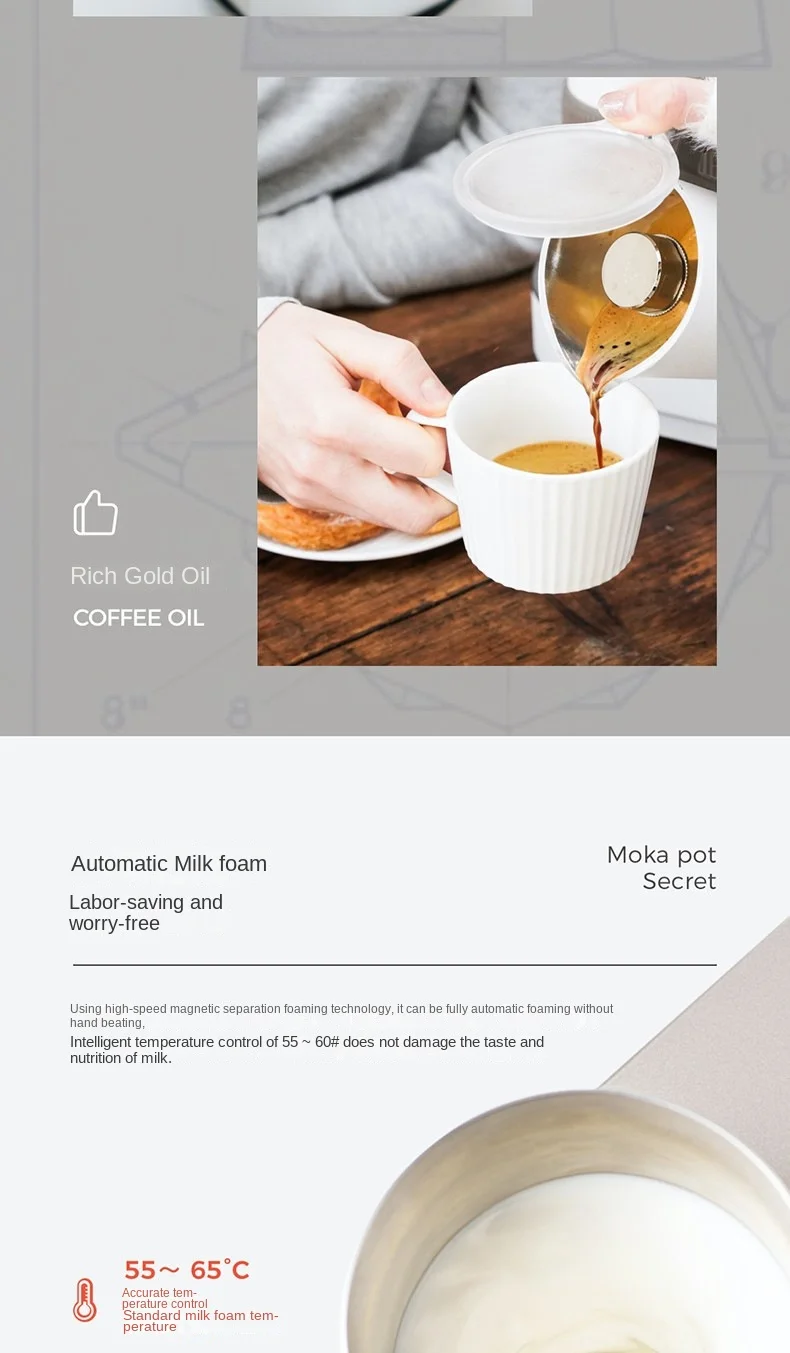 Rich Gold Oil

COFFEE OIL

Automatic Milk foam

Labor-saving and worry-free

Moka pot
Secret

Using high-speed magnetic separation foaming technology, it can be fully automatic foaming without hand beating,

Intelligent temperature control of 55 ~ 60# does not damage the taste and nutrition of milk.

55~ 65°C

Accurate temperature control

Standard milk foam temperature